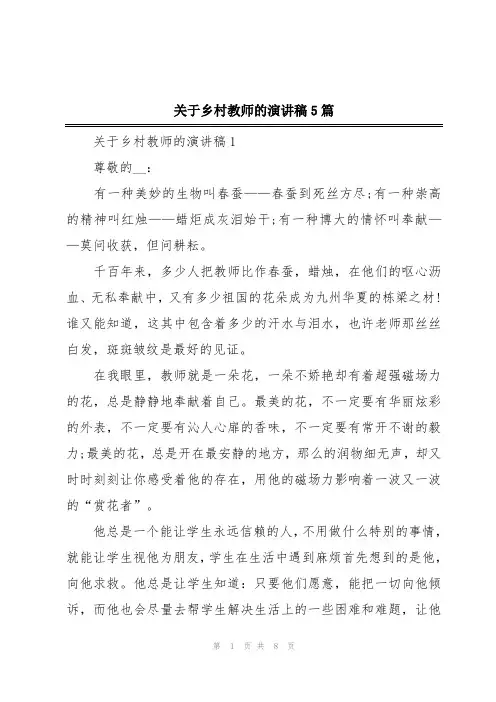 关于乡村教师的演讲稿5篇

关于乡村教师的演讲稿1

尊敬的__：

有一种美妙的生物叫春蚕——春蚕到死丝方尽;有一种崇高的精神叫红烛——蜡炬成灰泪始干;有一种博大的情怀叫奉献——莫问收获，但问耕耘。

千百年来，多少人把教师比作春蚕，蜡烛，在他们的呕心沥血、无私奉献中，又有多少祖国的花朵成为九州华夏的栋梁之材!谁又能知道，这其中包含着多少的汗水与泪水，也许老师那丝丝白发，斑斑皱纹是最好的见证。

在我眼里，教师就是一朵花，一朵不娇艳却有着超强磁场力的花，总是静静地奉献着自己。最美的花，不一定要有华丽炫彩的外表，不一定要有沁人心扉的香味，不一定要有常开不谢的毅力;最美的花，总是开在最安静的地方，那么的润物细无声，却又时时刻刻让你感受着他的存在，用他的磁场力影响着一波又一波的“赏花者”。

他总是一个能让学生永远信赖的人，不用做什么特别的事情，就能让学生视他为朋友，学生在生活中遇到麻烦首先想到的是他，向他求救。他总是让学生知道：只要他们愿意，能把一切向他倾诉，而他也会尽量去帮学生解决生活上的一些困难和难题，让他

第 1 页 共 8 页